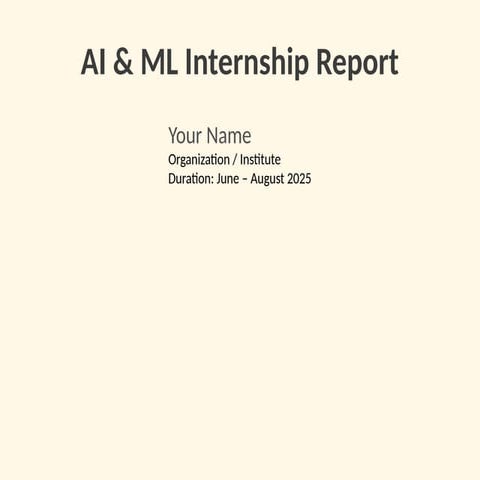 AI & ML Internship Report

Your Name
Organization / Institute
Duration: June – August 2025